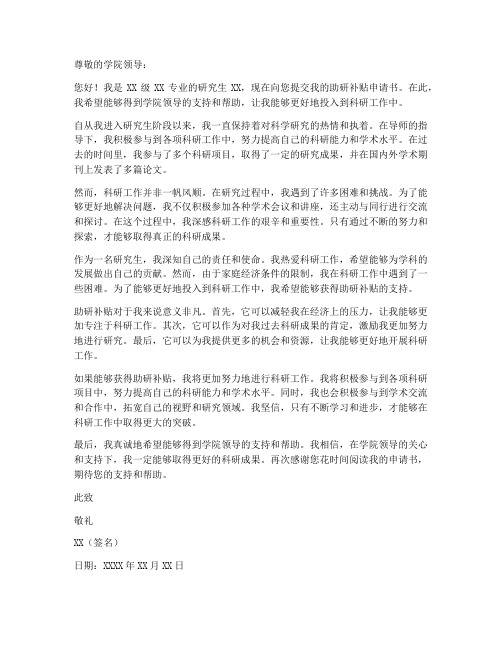 尊敬的学院领导：

您好！我是 XX 级 XX 专业的研究生 XX，现在向您提交我的助研补贴申请书。在此，我希望能够得到学院领导的支持和帮助，让我能够更好地投入到科研工作中。

自从我进入研究生阶段以来，我一直保持着对科学研究的热情和执着。在导师的指导下，我积极参与到各项科研工作中，努力提高自己的科研能力和学术水平。在过去的时间里，我参与了多个科研项目，取得了一定的研究成果，并在国内外学术期刊上发表了多篇论文。

然而，科研工作并非一帆风顺。在研究过程中，我遇到了许多困难和挑战。为了能够更好地解决问题，我不仅积极参加各种学术会议和讲座，还主动与同行进行交流和探讨。在这个过程中，我深感科研工作的艰辛和重要性。只有通过不断的努力和探索，才能够取得真正的科研成果。

作为一名研究生，我深知自己的责任和使命。我热爱科研工作，希望能够为学科的发展做出自己的贡献。然而，由于家庭经济条件的限制，我在科研工作中遇到了一些困难。为了能够更好地投入到科研工作中，我希望能够获得助研补贴的支持。

助研补贴对于我来说意义非凡。首先，它可以减轻我在经济上的压力，让我能够更加专注于科研工作。其次，它可以作为对我过去科研成果的肯定，激励我更加努力地进行研究。最后，它可以为我提供更多的机会和资源，让我能够更好地开展科研工作。

如果能够获得助研补贴，我将更加努力地进行科研工作。我将积极参与到各项科研项目中，努力提高自己的科研能力和学术水平。同时，我也会积极参与到学术交流和合作中，拓宽自己的视野和研究领域。我坚信，只有不断学习和进步，才能够在科研工作中取得更大的突破。

最后，我真诚地希望能够得到学院领导的支持和帮助。我相信，在学院领导的关心和支持下，我一定能够取得更好的科研成果。再次感谢您花时间阅读我的申请书，期待您的支持和帮助。

此致

敬礼

XX（签名）

日期：XXXX 年 XX 月 XX 日